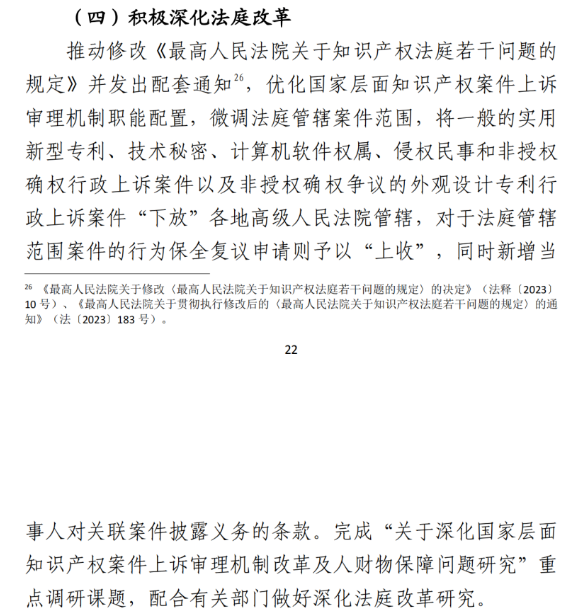 （四）积极深化法庭改革

推动修改《最高人民法院关于知识产权法庭若干问题的规定》并发出配套通知$^{26}$，优化国家层面知识产权案件上诉审理机制职能配置，微调法庭管辖案件范围，将一般的实用新型专利、技术秘密、计算机软件权属、侵权民事和非授权确权行政上诉案件以及非授权确权争议的外观设计专利行政上诉案件“下放”各地高级人民法院管辖，对于法庭管辖范围案件的行为保全复议申请则予以“上收”，同时新增当

$^{26}$ 《最高人民法院关于修改〈最高人民法院关于知识产权法庭若干问题的规定〉的决定》（法释〔2023〕10号）、《最高人民法院关于贯彻执行修改后的〈最高人民法院关于知识产权法庭若干问题的规定〉的通知》（法〔2023〕183号）。

22

事人对关联案件披露义务的条款。完成“关于深化国家层面知识产权案件上诉审理机制改革及人财物保障问题研究”重点调研课题，配合有关部门做好深化法庭改革研究。